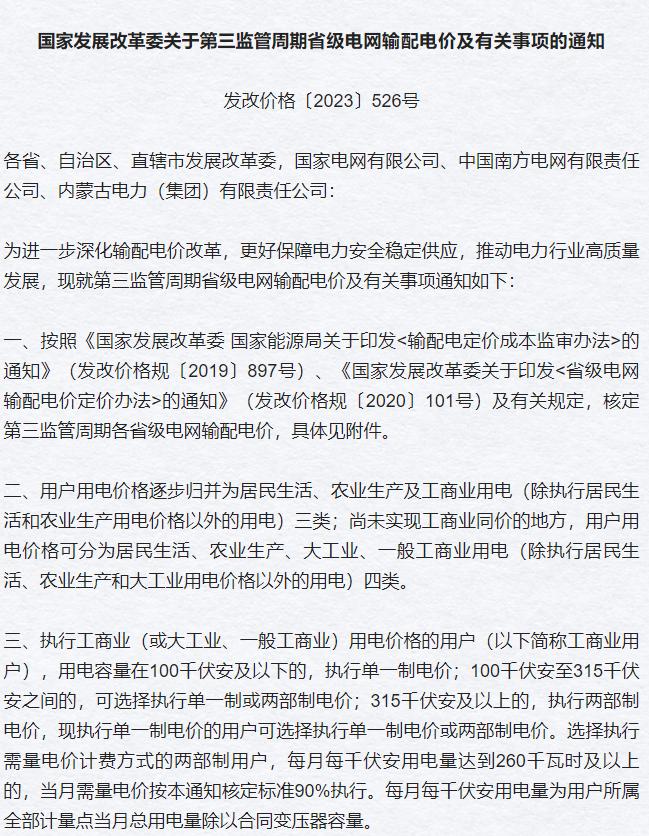 国家发展改革委关于第三监管周期省级电网输配电价及有关事项的通知

发改价格〔2023〕526号

各省、自治区、直辖市发展改革委，国家电网有限公司、中国南方电网有限责任公司、内蒙古电力（集团）有限责任公司：

为进一步深化输配电价改革，更好保障电力安全稳定供应，推动电力行业高质量发展，现就第三监管周期省级电网输配电价及有关事项通知如下：

一、按照《国家发展改革委 国家能源局关于印发<输配电定价成本监审办法>的通知》（发改价格规〔2019〕897号）、《国家发展改革委关于印发<省级电网输配电价定价办法>的通知》（发改价格规〔2020〕101号）及有关规定，核定第三监管周期各省级电网输配电价，具体见附件。

二、用户用电价格逐步归并为居民生活、农业生产及工商业用电（除执行居民生活和农业生产用电价格以外的用电）三类；尚未实现工商业同价的地方，用户用电价格可分为居民生活、农业生产、大工业、一般工商业用电（除执行居民生活、农业生产和大工业用电价格以外的用电）四类。

三、执行工商业（或大工业、一般工商业）用电价格的用户（以下简称工商业用户），用电容量在100千伏安及以下的，执行单一制电价；100千伏安至315千伏安之间的，可选择执行单一制或两部制电价；315千伏安及以上的，执行两部制电价，现执行单一制电价的用户可选择执行单一制电价或两部制电价。选择执行需量电价计费方式的两部制用户，每月每千伏安用电量达到260千瓦时及以上的，当月需量电价按本通知核定标准90%执行。每月每千伏安用电量为用户所属全部计量点当月总用电量除以合同变压器容量。